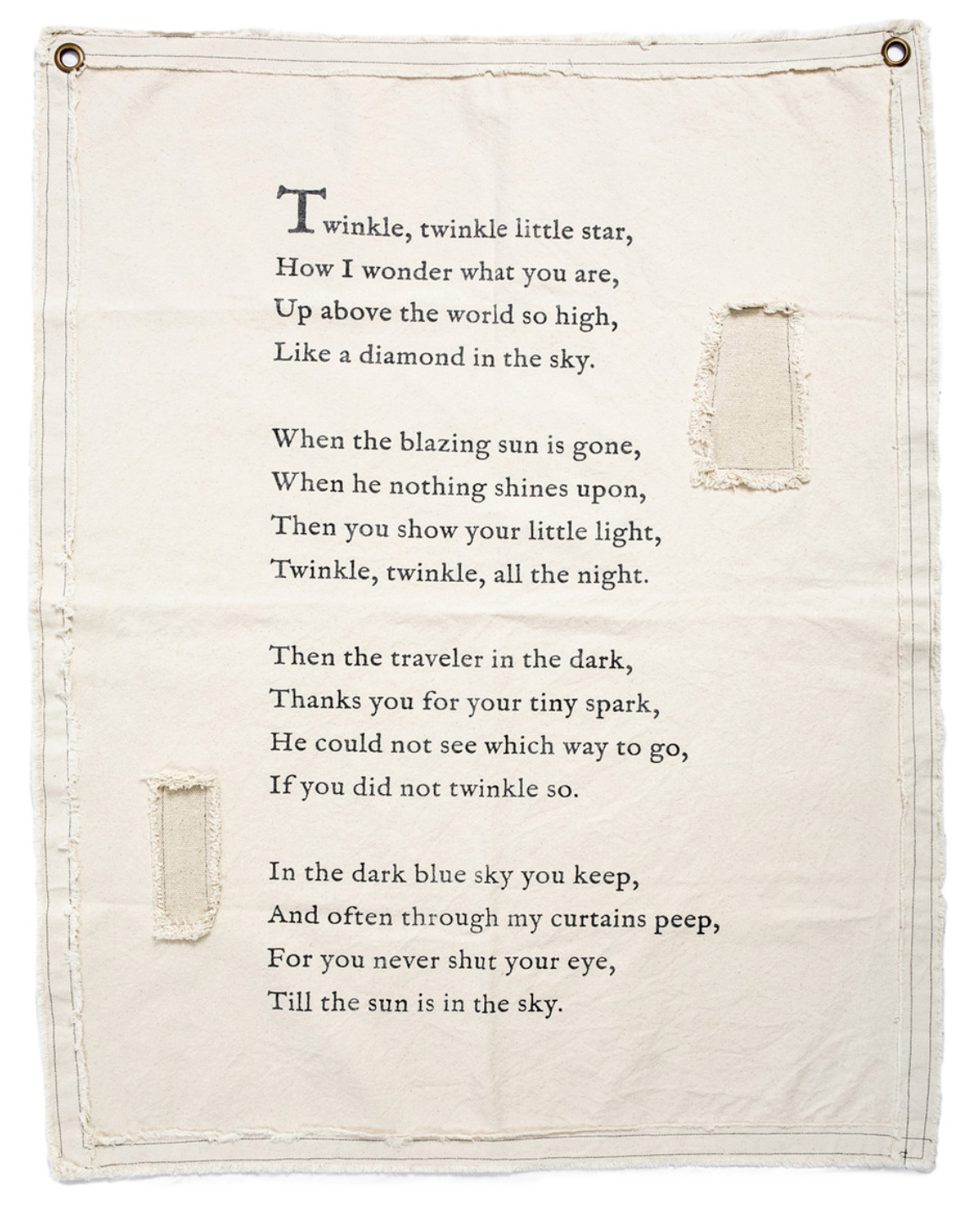 Twinkle, twinkle little star,
How I wonder what you are,
Up above the world so high,
Like a diamond in the sky.

When the blazing sun is gone,
When he nothing shines upon,
Then you show your little light,
Twinkle, twinkle, all the night.

Then the traveler in the dark,
Thanks you for your tiny spark,
He could not see which way to go,
If you did not twinkle so.

In the dark blue sky you keep,
And often through my curtains peep,
For you never shut your eye,
Till the sun is in the sky.